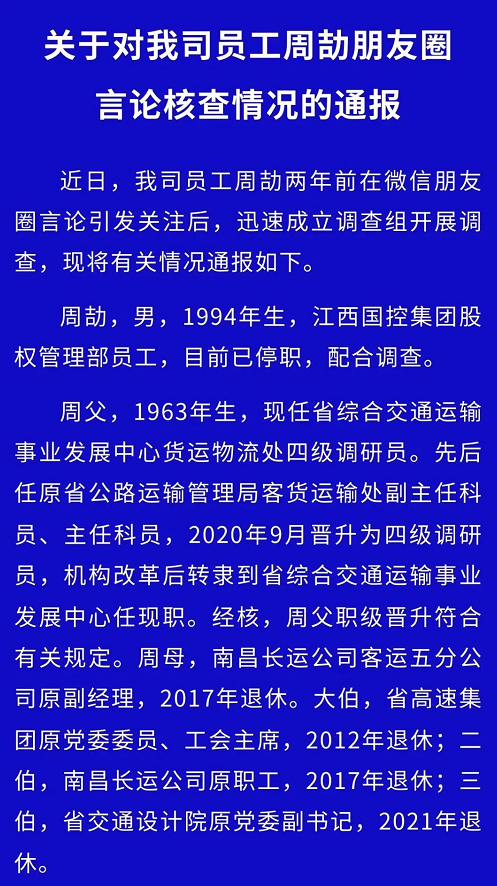 关于对我司员工周劼朋友圈言论核查情况的通报

近日，我司员工周劼两年前在微信朋友圈言论引发关注后，迅速成立调查组开展调查，现将有关情况通报如下。

周劼，男，1994年生，江西国控集团股权管理部员工，目前已停职，配合调查。

周父，1963年生，现任省综合交通运输事业发展中心货运物流处四级调研员。先后任原省公路运输管理局客货运输处副主任科员、主任科员，2020年9月晋升为四级调研员，机构改革后转隶到省综合交通运输事业发展中心任现职。经核，周父职级晋升符合有关规定。周母，南昌长运公司客运五分公司原副经理，2017年退休。大伯，省高速集团原党委委员、工会主席，2012年退休；二伯，南昌长运公司原职工，2017年退休；三伯，省交通设计院原党委副书记，2021年退休。